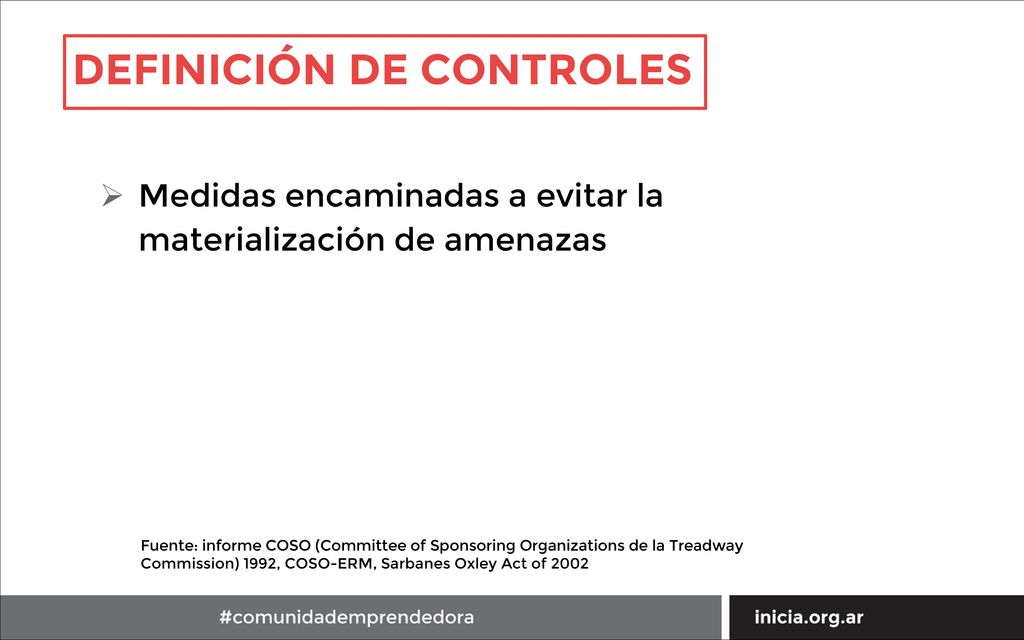 DEFINICIÓN DE CONTROLES

➢ Medidas encaminadas a evitar la materialización de amenazas

Fuente: informe COSO (Committee of Sponsoring Organizations de la Treadway Commission) 1992, COSO-ERM, Sarbanes Oxley Act of 2002

#comunidademprendedora

inicia.org.ar